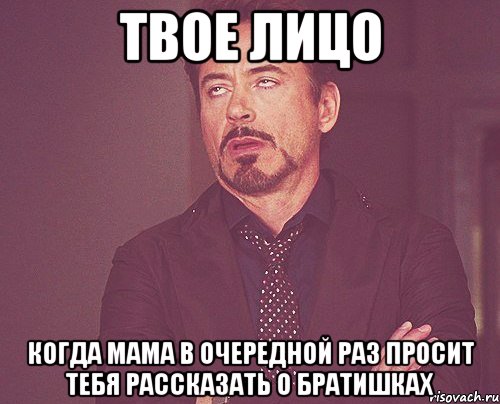 ТВОЕ ЛИЦО

КОГДА МАМА В ОЧЕРЕДНОЙ РАЗ ПРОСИТ ТЕБЯ РАССКАЗАТЬ О БРАТИШКАХ

risovach.ru